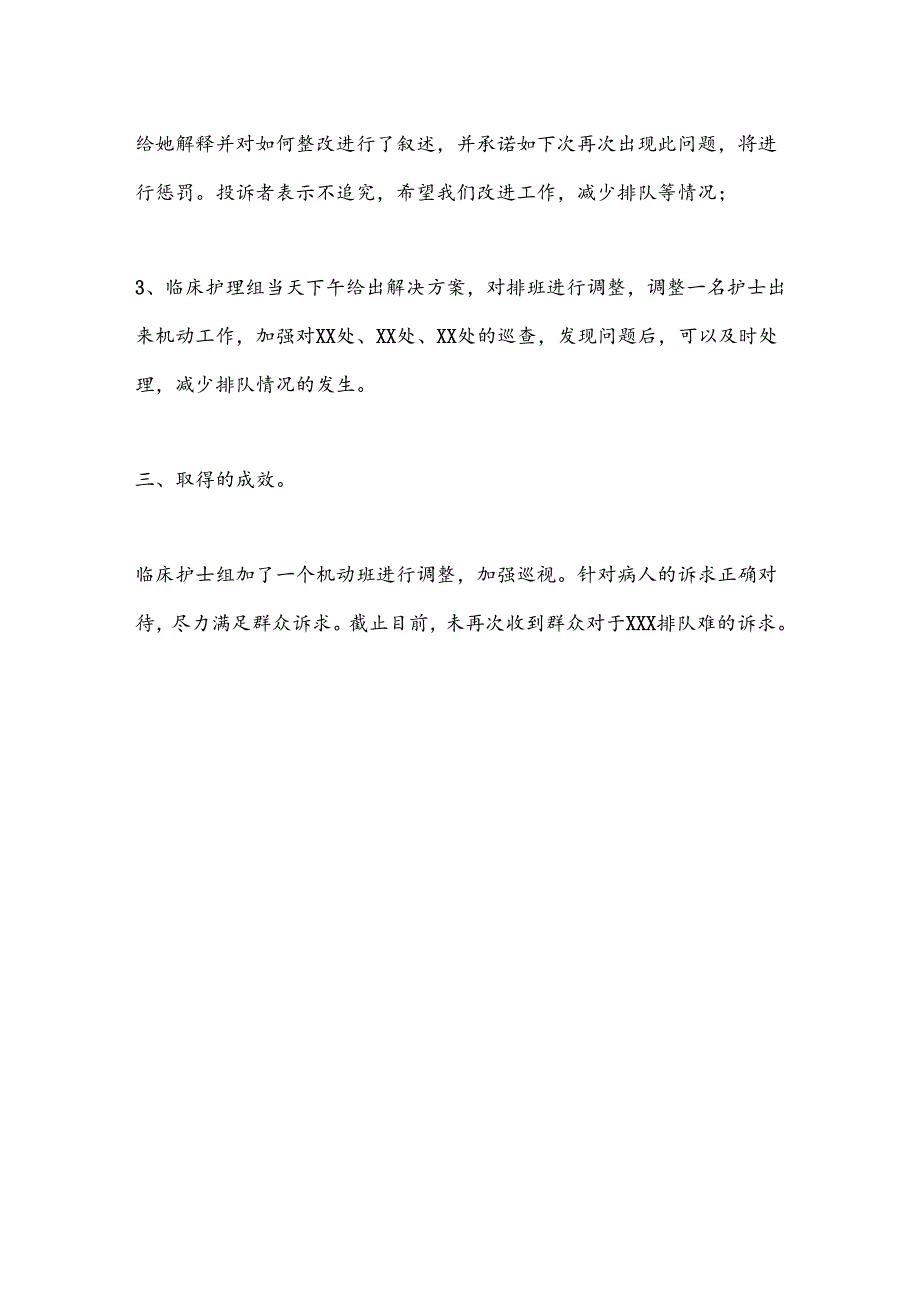 给她解释并对如何整改进行了叙述，并承诺如下次再次出现此问题，将进行惩罚。投诉者表示不追究，希望我们改进工作，减少排队等情况；

3、临床护理组当天下午给出解决方案，对排班进行调整，调整一名护士出来机动工作，加强对XX处、XX处、XX处的巡查，发现问题后，可以及时处理，减少排队情况的发生。

三、取得的成效。

临床护士组加了一个机动班进行调整，加强巡视。针对病人的诉求正确对待，尽力满足群众诉求。截止目前，未再次收到群众对于XXX排队难的诉求。